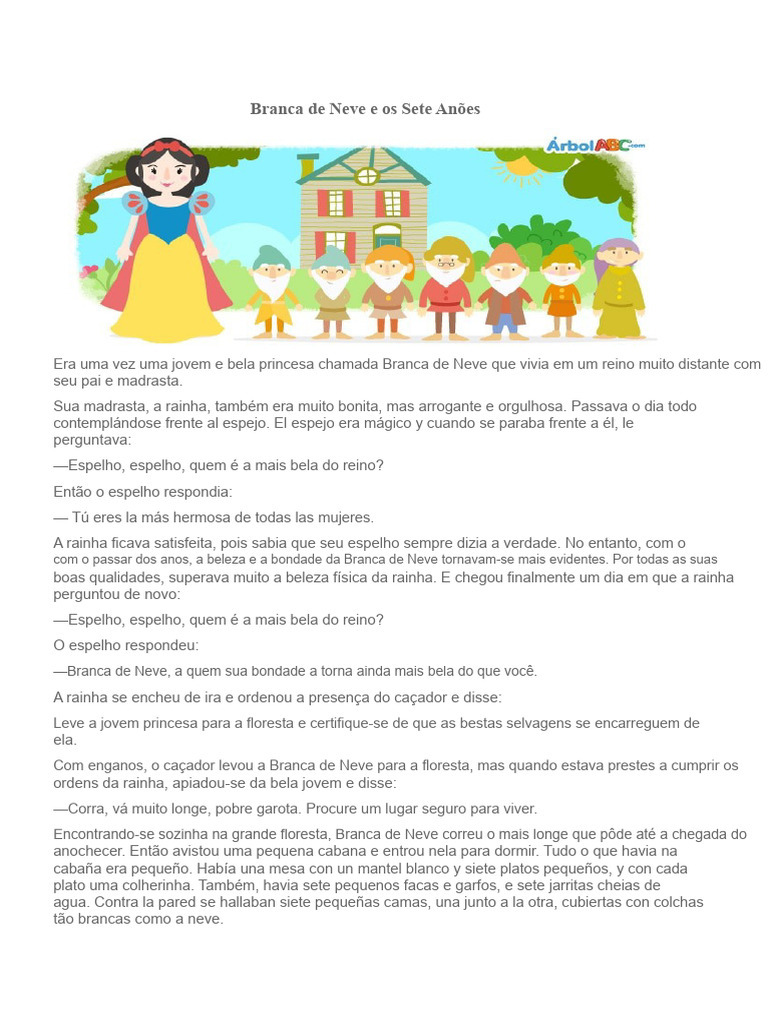 Branca de Neve e os Sete Anões

ÁrbolABC.com

Era uma vez uma jovem e bela princesa chamada Branca de Neve que vivia em um reino muito distante com seu pai e madrasta.

Sua madrasta, a rainha, também era muito bonita, mas arrogante e orgulhosa. Passava o dia todo contemplándose frente al espejo. El espejo era mágico y cuando se paraba frente a él, le perguntava:

—Espelho, espelho, quem é a mais bela do reino?

Então o espelho respondia:

— Tú eres la más hermosa de todas las mujeres.

A rainha ficava satisfeita, pois sabia que seu espelho sempre dizia a verdade. No entanto, com o com o passar dos anos, a beleza e a bondade da Branca de Neve tornavam-se mais evidentes. Por todas as suas boas qualidades, superava muito a beleza física da rainha. E chegou finalmente um dia em que a rainha perguntou de novo:

—Espelho, espelho, quem é a mais bela do reino?

O espelho respondeu:

—Branca de Neve, a quem sua bondade a torna ainda mais bela do que você.

A rainha se encheu de ira e ordenou a presença do caçador e disse:

Leve a jovem princesa para a floresta e certifique-se de que as bestas selvagens se encarreguem de ela.

Com enganos, o caçador levou a Branca de Neve para a floresta, mas quando estava prestes a cumprir os ordens da rainha, apiadou-se da bela jovem e disse:

—Corra, vá muito longe, pobre garota. Procure um lugar seguro para viver.

Encontrando-se sozinha na grande floresta, Branca de Neve correu o mais longe que pôde até a chegada do anochecer. Então avistou uma pequena cabana e entrou nela para dormir. Tudo o que havia na cabaña era pequeño. Había una mesa con un mantel blanco y siete platos pequeños, y con cada plato uma colherinha. Também, havia sete pequenos facas e garfos, e sete jarritas cheias de agua. Contra la pared se hallaban siete pequeñas camas, una junto a la otra, cubiertas con colchas tão brancas como a neve.